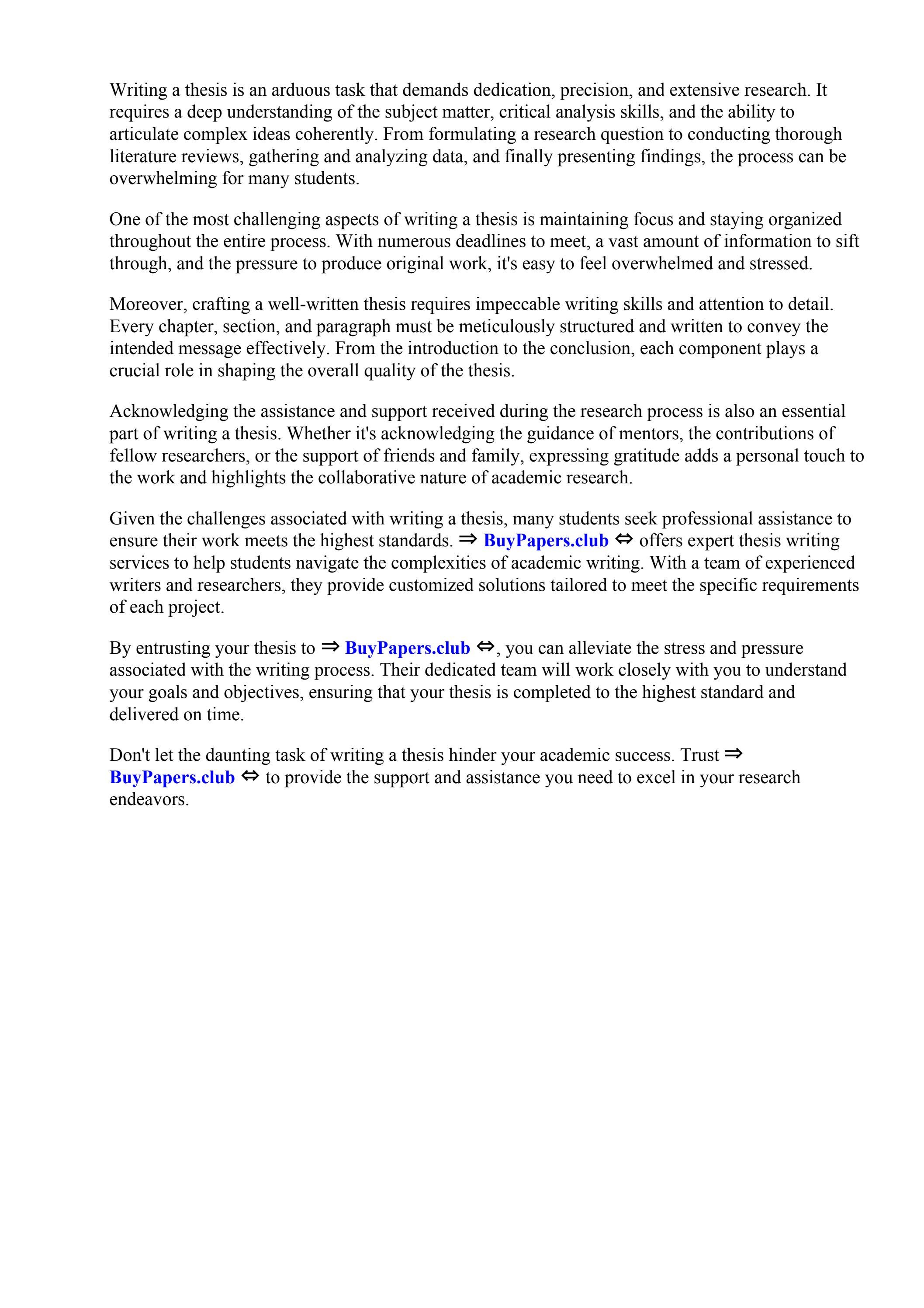 Writing a thesis is an arduous task that demands dedication, precision, and extensive research. It requires a deep understanding of the subject matter, critical analysis skills, and the ability to articulate complex ideas coherently. From formulating a research question to conducting thorough literature reviews, gathering and analyzing data, and finally presenting findings, the process can be overwhelming for many students.

One of the most challenging aspects of writing a thesis is maintaining focus and staying organized throughout the entire process. With numerous deadlines to meet, a vast amount of information to sift through, and the pressure to produce original work, it's easy to feel overwhelmed and stressed.

Moreover, crafting a well-written thesis requires impeccable writing skills and attention to detail. Every chapter, section, and paragraph must be meticulously structured and written to convey the intended message effectively. From the introduction to the conclusion, each component plays a crucial role in shaping the overall quality of the thesis.

Acknowledging the assistance and support received during the research process is also an essential part of writing a thesis. Whether it's acknowledging the guidance of mentors, the contributions of fellow researchers, or the support of friends and family, expressing gratitude adds a personal touch to the work and highlights the collaborative nature of academic research.

Given the challenges associated with writing a thesis, many students seek professional assistance to ensure their work meets the highest standards. ⇒ BuyPapers.club ⇔ offers expert thesis writing services to help students navigate the complexities of academic writing. With a team of experienced writers and researchers, they provide customized solutions tailored to meet the specific requirements of each project.

By entrusting your thesis to ⇒ BuyPapers.club ⇔, you can alleviate the stress and pressure associated with the writing process. Their dedicated team will work closely with you to understand your goals and objectives, ensuring that your thesis is completed to the highest standard and delivered on time.

Don't let the daunting task of writing a thesis hinder your academic success. Trust ⇒ BuyPapers.club ⇔ to provide the support and assistance you need to excel in your research endeavors.